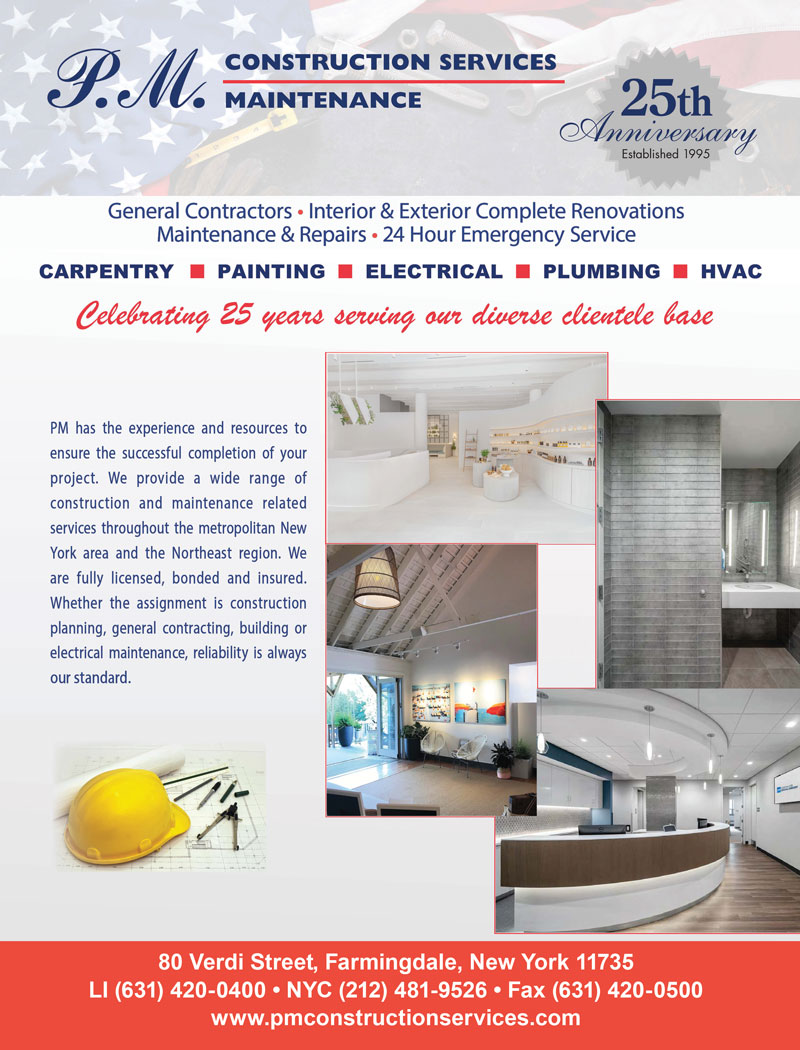 P.M. CONSTRUCTION SERVICES MAINTENANCE

25th Anniversary Established 1995

General Contractors • Interior & Exterior Complete Renovations
Maintenance & Repairs • 24 Hour Emergency Service

CARPENTRY ■ PAINTING ■ ELECTRICAL ■ PLUMBING ■ HVAC

Celebrating 25 years serving our diverse clientele base

PM has the experience and resources to ensure the successful completion of your project. We provide a wide range of construction and maintenance related services throughout the metropolitan New York area and the Northeast region. We are fully licensed, bonded and insured. Whether the assignment is construction planning, general contracting, building or electrical maintenance, reliability is always our standard.

80 Verdi Street, Farmingdale, New York 11735
LI (631) 420-0400 • NYC (212) 481-9526 • Fax (631) 420-0500
www.pmconstructionservices.com